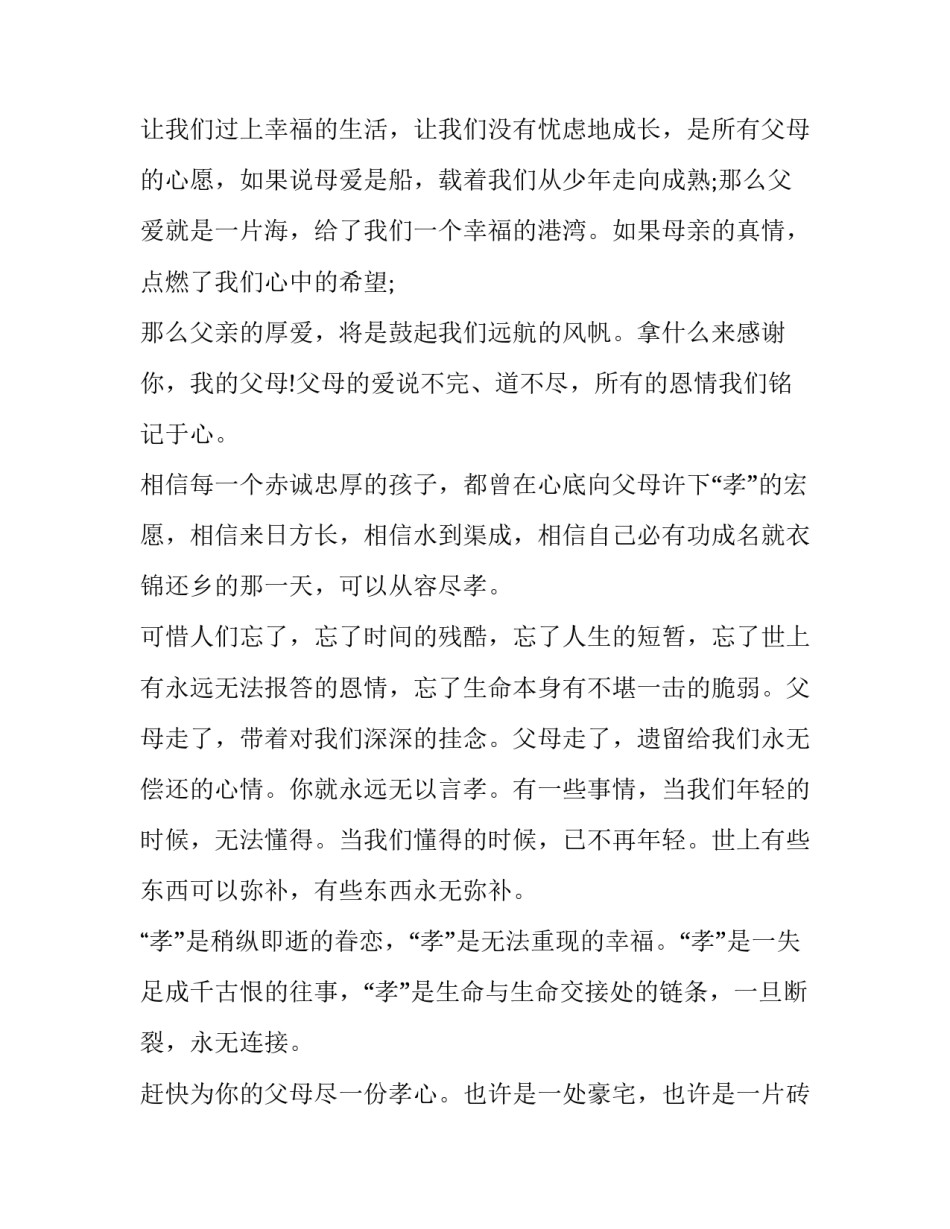 让我们过上幸福的生活，让我们没有忧虑地成长，是所有父母的心愿，如果说母爱是船，载着我们从少年走向成熟;那么父爱就是一片海，给了我们一个幸福的港湾。如果母亲的真情，点燃了我们心中的希望;

那么父亲的厚爱，将是鼓起我们远航的风帆。拿什么来感谢你，我的父母!父母的爱说不完、道不尽，所有的恩情我们铭记于心。

相信每一个赤诚忠厚的孩子，都曾在心底向父母许下“孝”的宏愿，相信来日方长，相信水到渠成，相信自己必有功成名就衣锦还乡的那一天，可以从容尽孝。

可惜人们忘了，忘了时间的残酷，忘了人生的短暂，忘了世上有永远无法报答的恩情，忘了生命本身有不堪一击的脆弱。父母走了，带着对我们深深的挂念。父母走了，遗留给我们永无偿还的心情。你就永远无以言孝。有一些事情，当我们年轻的时候，无法懂得。当我们懂得的时候，已不再年轻。世上有些东西可以弥补，有些东西永无弥补。

“孝”是稍纵即逝的眷恋，“孝”是无法重现的幸福。“孝”是一失足成千古恨的往事，“孝”是生命与生命交接处的链条，一旦断裂，永无连接。

赶快为你的父母尽一份孝心。也许是一处豪宅，也许是一片砖